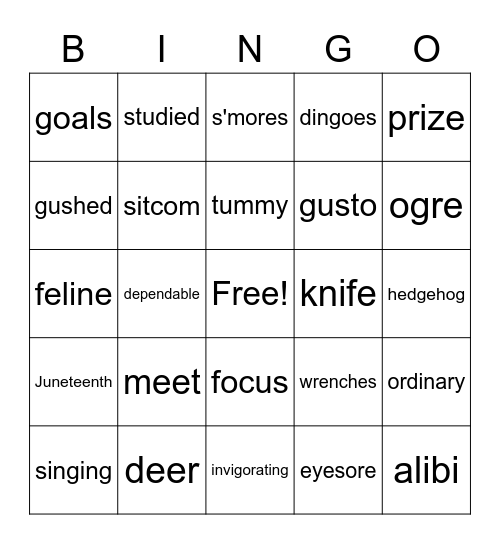 | B | I | N | G | O |
|---|---|---|---|---|
| goals | studied | s'mores | dingoes | prize |
| gushed | sitcom | tummy | gusto | ogre |
| feline | dependable | Free! | knife | hedgehog |
| Juneteenth | meet | focus | wrenches | ordinary |
| singing | deer | invigorating | eyesore | alibi |